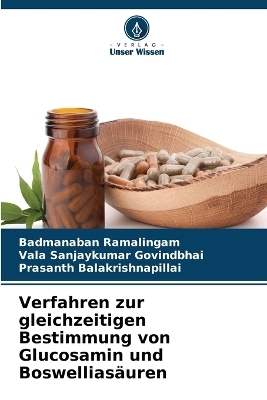 - VERLAG -
Unser Wissen

Badmanaban Ramalingam
Vala Sanjaykumar Govindbhai
Prasanth Balakrishnapillai

Verfahren zur gleichzeitigen Bestimmung von Glucosamin und Boswelliasäuren